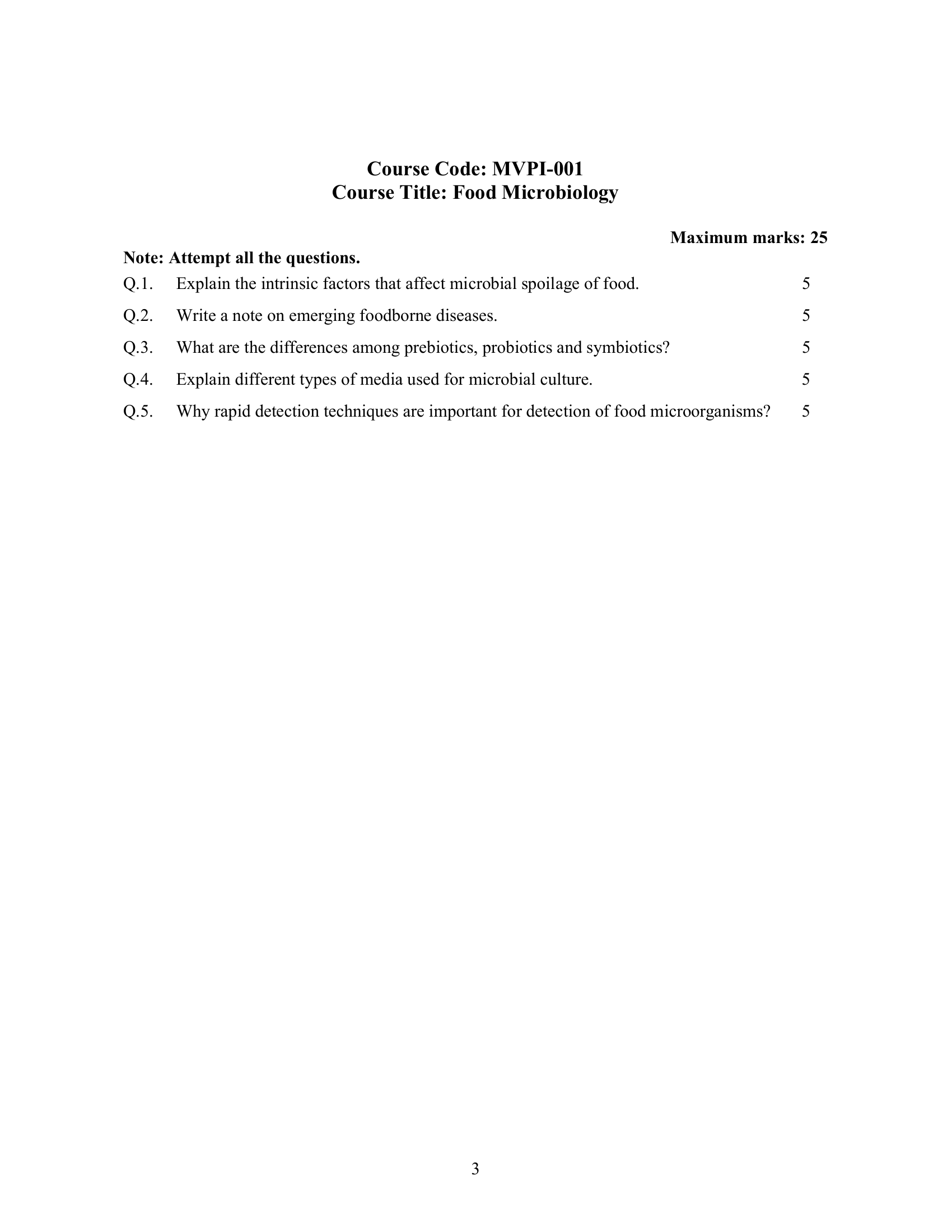 Course Code: MVPI-001
Course Title: Food Microbiology

Maximum marks: 25

Note: Attempt all the questions.

Q.1. Explain the intrinsic factors that affect microbial spoilage of food. 5

Q.2. Write a note on emerging foodborne diseases. 5

Q.3. What are the differences among prebiotics, probiotics and symbiotics? 5

Q.4. Explain different types of media used for microbial culture. 5

Q.5. Why rapid detection techniques are important for detection of food microorganisms? 5

3